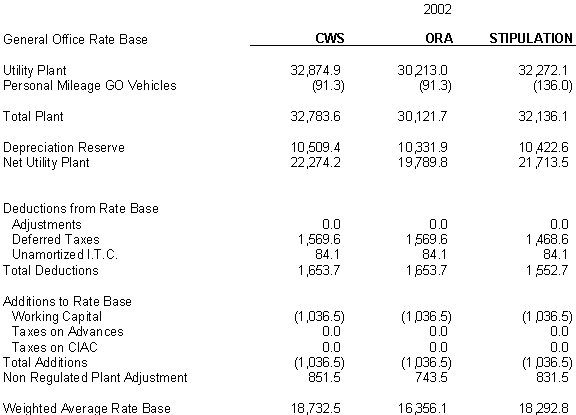 2002

| General Office Rate Base | CWS | ORA | STIPULATION |
|---|---|---|---|
| Utility Plant | 32,874.9 | 30,213.0 | 32,272.1 |
| Personal Mileage GO Vehicles | (91.3) | (91.3) | (136.0) |
| Total Plant | 32,783.6 | 30,121.7 | 32,136.1 |
| Depreciation Reserve | 10,509.4 | 10,331.9 | 10,422.6 |
| Net Utility Plant | 22,274.2 | 19,789.8 | 21,713.5 |
| Deductions from Rate Base | | | |
| Adjustments | 0.0 | 0.0 | 0.0 |
| Deferred Taxes | 1,569.6 | 1,569.6 | 1,468.6 |
| Unamortized I.T.C. | 84.1 | 84.1 | 84.1 |
| Total Deductions | 1,653.7 | 1,653.7 | 1,552.7 |
| Additions to Rate Base | | | |
| Working Capital | (1,036.5) | (1,036.5) | (1,036.5) |
| Taxes on Advances | 0.0 | 0.0 | 0.0 |
| Taxes on CIAC | 0.0 | 0.0 | 0.0 |
| Total Additions | (1,036.5) | (1,036.5) | (1,036.5) |
| Non Regulated Plant Adjustment | 851.5 | 743.5 | 831.5 |
| Weighted Average Rate Base | 18,732.5 | 16,356.1 | 18,292.8 |